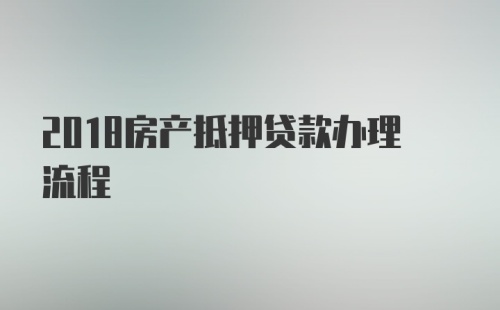 2018房产抵押贷款办理流程